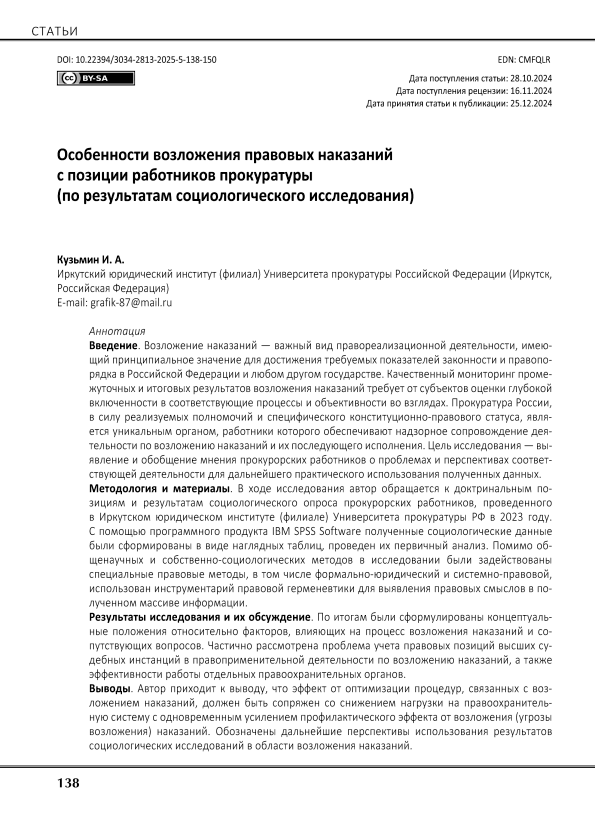 СТАТЬИ

DOI: 10.22394/3034-2813-2025-5-138-150

EDN: CMFQLR

CC BY-SA

Дата поступления статьи: 28.10.2024
Дата поступления рецензии: 16.11.2024
Дата принятия статьи к публикации: 25.12.2024

Особенности возложения правовых наказаний с позиции работников прокуратуры (по результатам социологического исследования)

Кузьмин И. А.
Иркутский юридический институт (филиал) Университета прокуратуры Российской Федерации (Иркутск, Российская Федерация)
E-mail: grafik-87@mail.ru

Аннотация
Введение. Возложение наказаний — важный вид правореализационной деятельности, имеющий принципиальное значение для достижения требуемых показателей законности и правопорядка в Российской Федерации и любом другом государстве. Качественный мониторинг промежуточных и итоговых результатов возложения наказаний требует от субъектов оценки глубокой включенности в соответствующие процессы и объективности во взглядах. Прокуратура России, в силу реализуемых полномочий и специфического конституционно-правового статуса, является уникальным органом, работники которого обеспечивают надзорное сопровождение деятельности по возложению наказаний и их последующего исполнения. Цель исследования — выявление и обобщение мнения прокурорских работников о проблемах и перспективах соответствующей деятельности для дальнейшего практического использования полученных данных.
Методология и материалы. В ходе исследования автор обращается к доктринальным позициям и результатам социологического опроса прокурорских работников, проведенного в Иркутском юридическом институте (филиале) Университета прокуратуры РФ в 2023 году. С помощью программного продукта IBM SPSS Software полученные социологические данные были сформированы в виде наглядных таблиц, проведен их первичный анализ. Помимо общенаучных и собственно-социологических методов в исследовании были задействованы специальные правовые методы, в том числе формально-юридический и системно-правовой, использован инструментарий правовой герменевтики для выявления правовых смыслов в полученном массиве информации.
Результаты исследования и их обсуждение. По итогам были сформулированы концептуальные положения относительно факторов, влияющих на процесс возложения наказаний и сопутствующих вопросов. Частично рассмотрена проблема учета правовых позиций высших судебных инстанций в правоприменительной деятельности по возложению наказаний, а также эффективности работы отдельных правоохранительных органов.
Выводы. Автор приходит к выводу, что эффект от оптимизации процедур, связанных с возложением наказаний, должен быть сопряжен со снижением нагрузки на правоохранительную систему с одновременным усилением профилактического эффекта от возложения (угрозы возложения) наказаний. Обозначены дальнейшие перспективы использования результатов социологических исследований в области возложения наказаний.

138